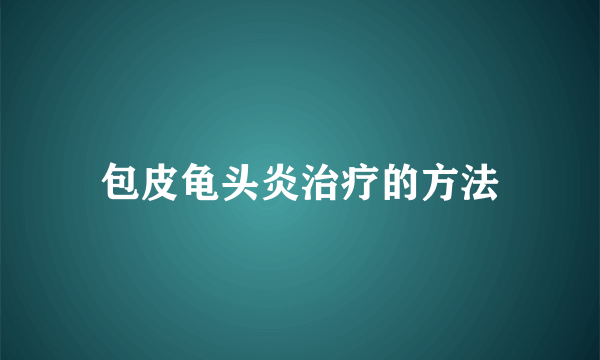 包皮龟头炎治疗的方法